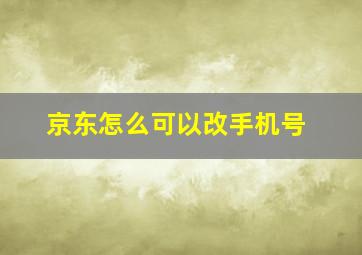 京东怎么可以改手机号